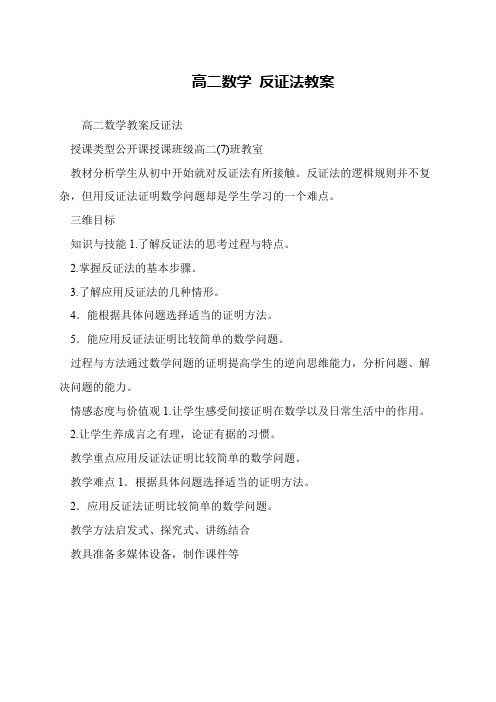 高二数学 反证法教案

高二数学教案反证法

授课类型公开课授课班级高二(7)班教室

教材分析学生从初中开始就对反证法有所接触。反证法的逻辑规则并不复杂，但用反证法证明数学问题却是学生学习的一个难点。

三维目标

知识与技能 1.了解反证法的思考过程与特点。

2.掌握反证法的基本步骤。

3.了解应用反证法的几种情形。

4．能根据具体问题选择适当的证明方法。

5．能应用反证法证明比较简单的数学问题。

过程与方法通过数学问题的证明提高学生的逆向思维能力，分析问题、解决问题的能力。

情感态度与价值观 1.让学生感受间接证明在数学以及日常生活中的作用。

2.让学生养成言之有理，论证有据的习惯。

教学重点应用反证法证明比较简单的数学问题。

教学难点 1．根据具体问题选择适当的证明方法。

2．应用反证法证明比较简单的数学问题。

教学方法启发式、探究式、讲练结合

教具准备多媒体设备，制作课件等